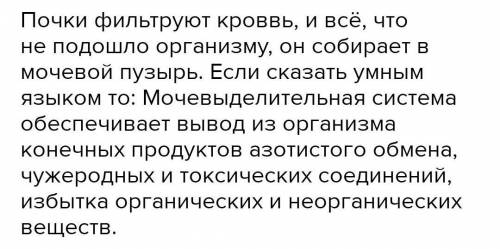 Почки фильтруют кроввь, и всё, что не подошло организму, он собирает в мочевой пузырь. Если сказать умным языком то: Мочевыделительная система обеспечивает вывод из организма конечных продуктов азотистого обмена, чужеродных и токсических соединений, избытка органических и неорганических веществ.